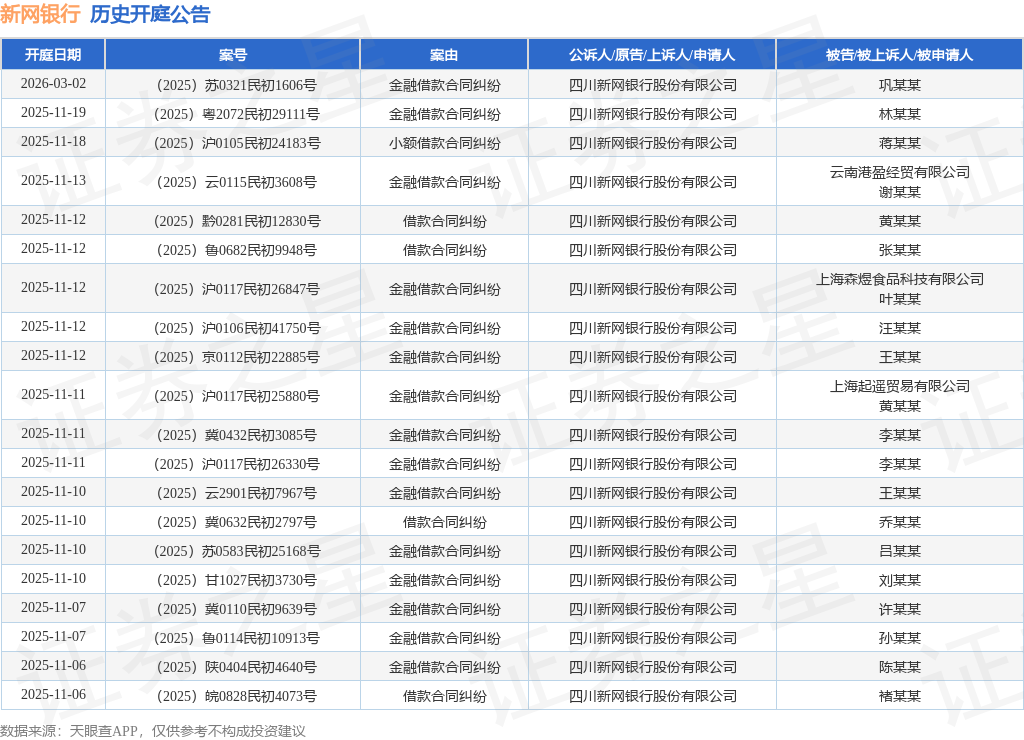 新网银行 历史开庭公告

| 开庭日期 | 案号 | 案由 | 公诉人/原告/上诉人/申请人 | 被告/被上诉人/被申请人 |
|---|---|---|---|---|
| 2026-03-02 | （2025）苏0321民初1606号 | 金融借款合同纠纷 | 四川新网银行股份有限公司 | 巩某某 |
| 2025-11-19 | （2025）粤2072民初29111号 | 金融借款合同纠纷 | 四川新网银行股份有限公司 | 林某某 |
| 2025-11-18 | （2025）沪0105民初24183号 | 小额借款合同纠纷 | 四川新网银行股份有限公司 | 蒋某某 |
| 2025-11-13 | （2025）云0115民初3608号 | 金融借款合同纠纷 | 四川新网银行股份有限公司 | 云南港盈经贸有限公司 谢某某 |
| 2025-11-12 | （2025）黔0281民初12830号 | 借款合同纠纷 | 四川新网银行股份有限公司 | 黄某某 |
| 2025-11-12 | （2025）鲁0682民初9948号 | 借款合同纠纷 | 四川新网银行股份有限公司 | 张某某 |
| 2025-11-12 | （2025）沪0117民初26847号 | 金融借款合同纠纷 | 四川新网银行股份有限公司 | 上海森煜食品科技有限公司 叶某某 |
| 2025-11-12 | （2025）沪0106民初41750号 | 金融借款合同纠纷 | 四川新网银行股份有限公司 | 汪某某 |
| 2025-11-12 | （2025）京0112民初22885号 | 金融借款合同纠纷 | 四川新网银行股份有限公司 | 王某某 |
| 2025-11-11 | （2025）沪0117民初25880号 | 金融借款合同纠纷 | 四川新网银行股份有限公司 | 上海起遥贸易有限公司 黄某某 |
| 2025-11-11 | （2025）冀0432民初3085号 | 金融借款合同纠纷 | 四川新网银行股份有限公司 | 李某某 |
| 2025-11-11 | （2025）沪0117民初26330号 | 金融借款合同纠纷 | 四川新网银行股份有限公司 | 李某某 |
| 2025-11-10 | （2025）云2901民初7967号 | 金融借款合同纠纷 | 四川新网银行股份有限公司 | 王某某 |
| 2025-11-10 | （2025）冀0632民初2797号 | 借款合同纠纷 | 四川新网银行股份有限公司 | 乔某某 |
| 2025-11-10 | （2025）苏0583民初25168号 | 金融借款合同纠纷 | 四川新网银行股份有限公司 | 吕某某 |
| 2025-11-10 | （2025）甘1027民初3730号 | 金融借款合同纠纷 | 四川新网银行股份有限公司 | 刘某某 |
| 2025-11-07 | （2025）冀0110民初9639号 | 金融借款合同纠纷 | 四川新网银行股份有限公司 | 许某某 |
| 2025-11-07 | （2025）鲁0114民初10913号 | 金融借款合同纠纷 | 四川新网银行股份有限公司 | 孙某某 |
| 2025-11-06 | （2025）陕0404民初4640号 | 金融借款合同纠纷 | 四川新网银行股份有限公司 | 陈某某 |
| 2025-11-06 | （2025）皖0828民初4073号 | 借款合同纠纷 | 四川新网银行股份有限公司 | 褚某某 |

数据来源：天眼查APP，仅供参考不构成投资建议